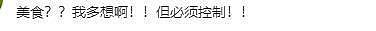 美食？？我多想啊！！但必须控制！！